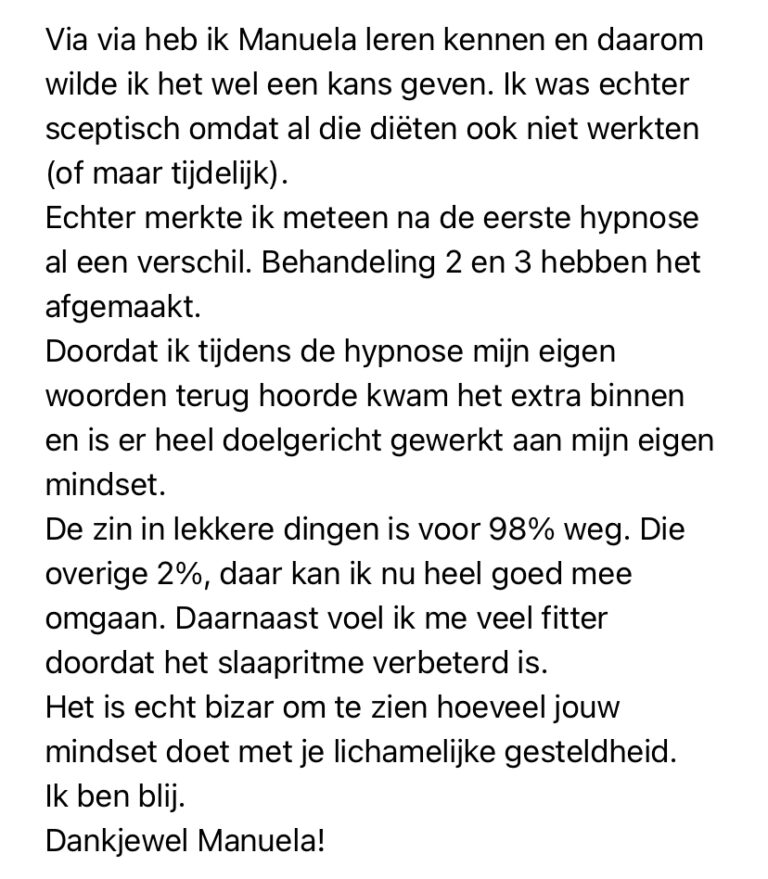 Via via heb ik Manuela leren kennen en daarom wilde ik het wel een kans geven. Ik was echter sceptisch omdat al die diëten ook niet werkten (of maar tijdelijk).
Echter merkte ik meteen na de eerste hypnose al een verschil. Behandeling 2 en 3 hebben het afgemaakt.
Doordat ik tijdens de hypnose mijn eigen woorden terug hoorde kwam het extra binnen en is er heel doelgericht gewerkt aan mijn eigen mindset.
De zin in lekkere dingen is voor 98% weg. Die overige 2%, daar kan ik nu heel goed mee omgaan. Daarnaast voel ik me veel fitter doordat het slaapritme verbeterd is.
Het is echt bizar om te zien hoeveel jouw mindset doet met je lichamelijke gesteldheid.
Ik ben blij.
Dankjewel Manuela!